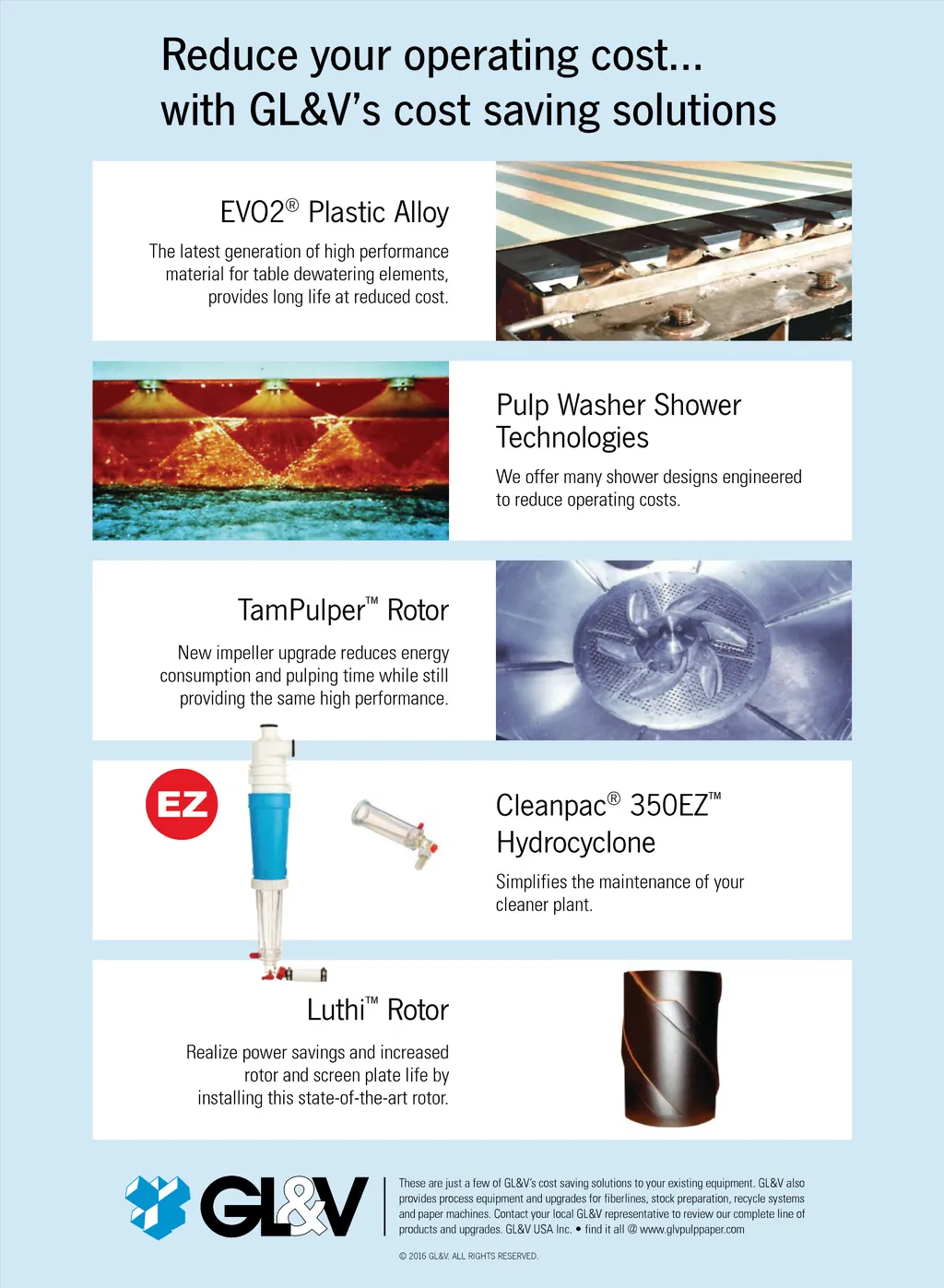 Reduce your operating cost...
with GL&V's cost saving solutions

EVO2® Plastic Alloy

The latest generation of high performance material for table dewatering elements, provides long life at reduced cost.

Pulp Washer Shower Technologies

We offer many shower designs engineered to reduce operating costs.

TamPulper™ Rotor

New impeller upgrade reduces energy consumption and pulping time while still providing the same high performance.

EZ

Cleanpac® 350EZ™ Hydrocyclone

Simplifies the maintenance of your cleaner plant.

Luthi™ Rotor

Realize power savings and increased rotor and screen plate life by installing this state-of-the-art rotor.

GL&V

These are just a few of GL&V's cost saving solutions to your existing equipment. GL&V also provides process equipment and upgrades for fiberlines, stock preparation, recycle systems and paper machines. Contact your local GL&V representative to review our complete line of products and upgrades. GL&V USA Inc. • find it all @ www.glvpulppaper.com

© 2016 GL&V. ALL RIGHTS RESERVED.